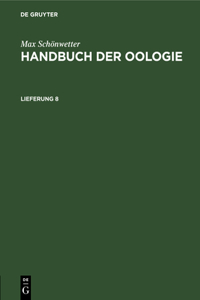 DE GRUYTER

Max Schönwetter
HANDBUCH DER OOLOGIE

LIEFERUNG 8

DE
G